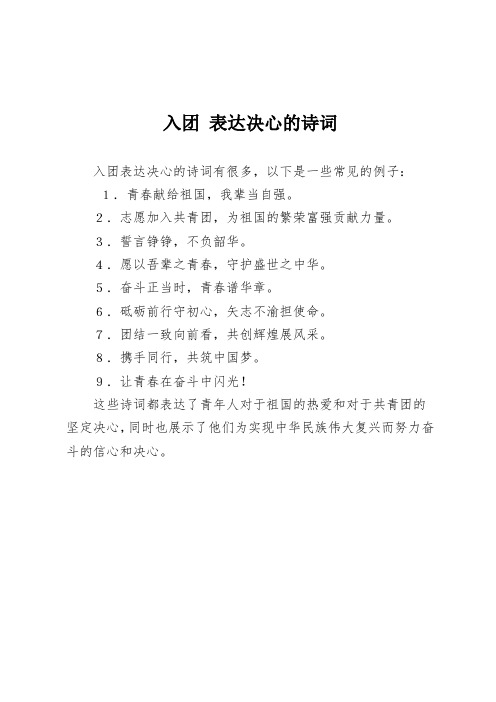 入团 表达决心的诗词

入团表达决心的诗词有很多，以下是一些常见的例子：

1．青春献给祖国，我辈当自强。

2．志愿加入共青团，为祖国的繁荣富强贡献力量。

3．誓言铮铮，不负韶华。

4．愿以吾辈之青春，守护盛世之中华。

5．奋斗正当时，青春谱华章。

6．砥砺前行守初心，矢志不渝担使命。

7．团结一致向前看，共创辉煌展风采。

8．携手同行，共筑中国梦。

9．让青春在奋斗中闪光！

这些诗词都表达了青年人对于祖国的热爱和对于共青团的坚定决心，同时也展示了他们为实现中华民族伟大复兴而努力奋斗的信心和决心。